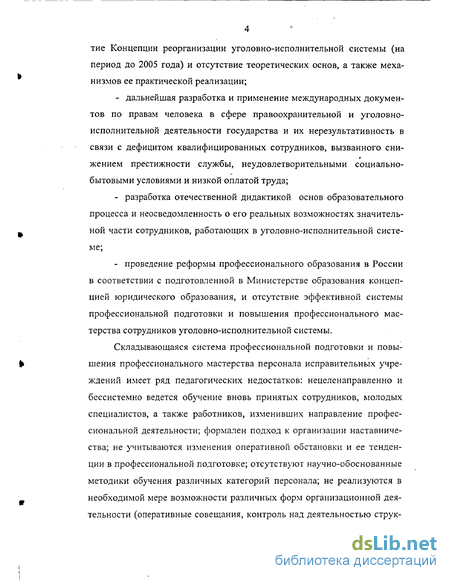 4

тие Концепции реорганизации уголовно-исполнительной системы (на период до 2005 года) и отсутствие теоретических основ, а также механизмов ее практической реализации;

- дальнейшая разработка и применение международных документов по правам человека в сфере правоохранительной и уголовно-исполнительной деятельности государства и их нерезультативность в связи с дефицитом квалифицированных сотрудников, вызванного снижением престижности службы, неудовлетворительными социально-бытовыми условиями и низкой оплатой труда;

- разработка отечественной дидактикой основ образовательного процесса и неосведомленность о его реальных возможностях значительной части сотрудников, работающих в уголовно-исполнительной системе;

- проведение реформы профессионального образования в России в соответствии с подготовленной в Министерстве образования концепцией юридического образования, и отсутствие эффективной системы профессиональной подготовки и повышения профессионального мастерства сотрудников уголовно-исполнительной системы.

Складывающаяся система профессиональной подготовки и повышения профессионального мастерства персонала исправительных учреждений имеет ряд педагогических недостатков: нецеленаправленно и бессистемно ведется обучение вновь принятых сотрудников, молодых специалистов, а также работников, изменивших направление профессиональной деятельности; формален подход к организации наставничества; не учитываются изменения оперативной обстановки и ее тенденции в профессиональной подготовке; отсутствуют научно-обоснованные методики обучения различных категорий персонала; не реализуются в необходимой мере возможности различных форм организационной деятельности (оперативные совещания, контроль над деятельностью струк-

dsLib.net
библиотека диссертаций